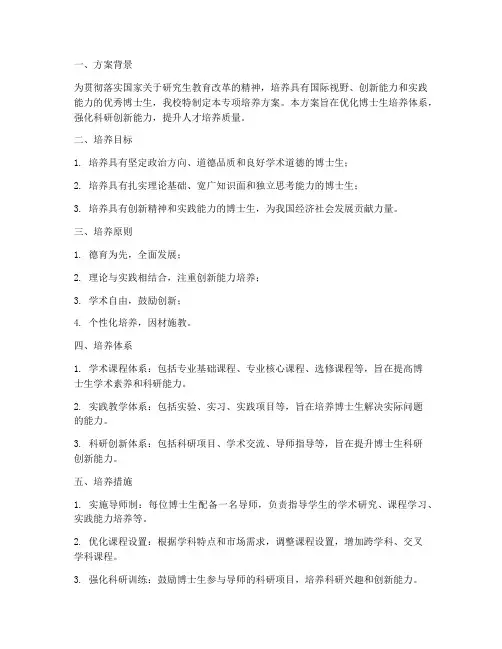 一、方案背景

为贯彻落实国家关于研究生教育改革的精神，培养具有国际视野、创新能力和实践能力的优秀博士生，我校特制定本专项培养方案。本方案旨在优化博士生培养体系，强化科研创新能力，提升人才培养质量。

二、培养目标

1. 培养具有坚定政治方向、道德品质和良好学术道德的博士生；

2. 培养具有扎实理论基础、宽广知识面和独立思考能力的博士生；

3. 培养具有创新精神和实践能力的博士生，为我国经济社会发展贡献力量。

三、培养原则

1. 德育为先，全面发展；

2. 理论与实践相结合，注重创新能力培养；

3. 学术自由，鼓励创新；

4. 个性化培养，因材施教。

四、培养体系

1. 学术课程体系：包括专业基础课程、专业核心课程、选修课程等，旨在提高博士生学术素养和科研能力。

2. 实践教学体系：包括实验、实习、实践项目等，旨在培养博士生解决实际问题的能力。

3. 科研创新体系：包括科研项目、学术交流、导师指导等，旨在提升博士生科研创新能力。

五、培养措施

1. 实施导师制：每位博士生配备一名导师，负责指导学生的学术研究、课程学习、实践能力培养等。

2. 优化课程设置：根据学科特点和市场需求，调整课程设置，增加跨学科、交叉学科课程。

3. 强化科研训练：鼓励博士生参与导师的科研项目，培养科研兴趣和创新能力。